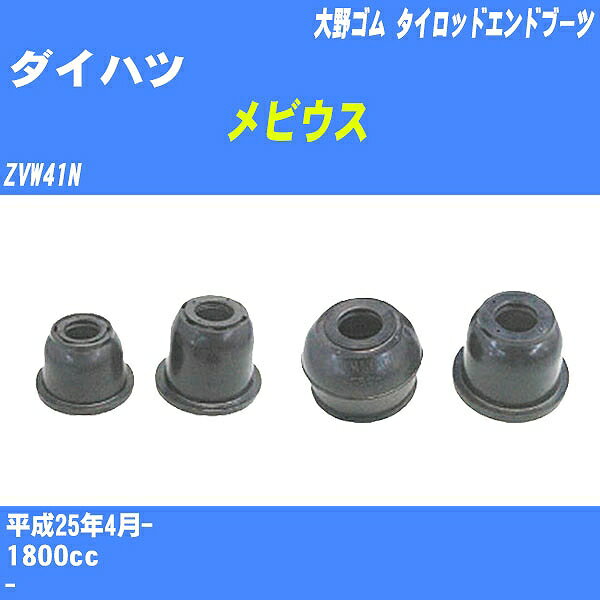 大野ゴム タイロッドエンドブーツ

ダイハツ

メビウス

ZVW41N

平成25年4月-

1800cc

-